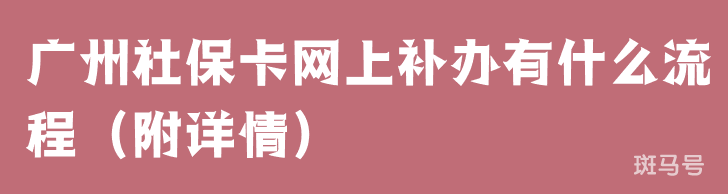 广州社保卡网上补办有什么流程（附详情）

斑马号